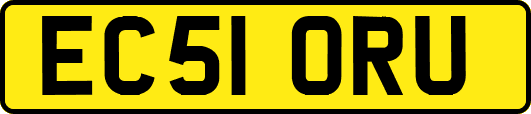 EC51 ORU